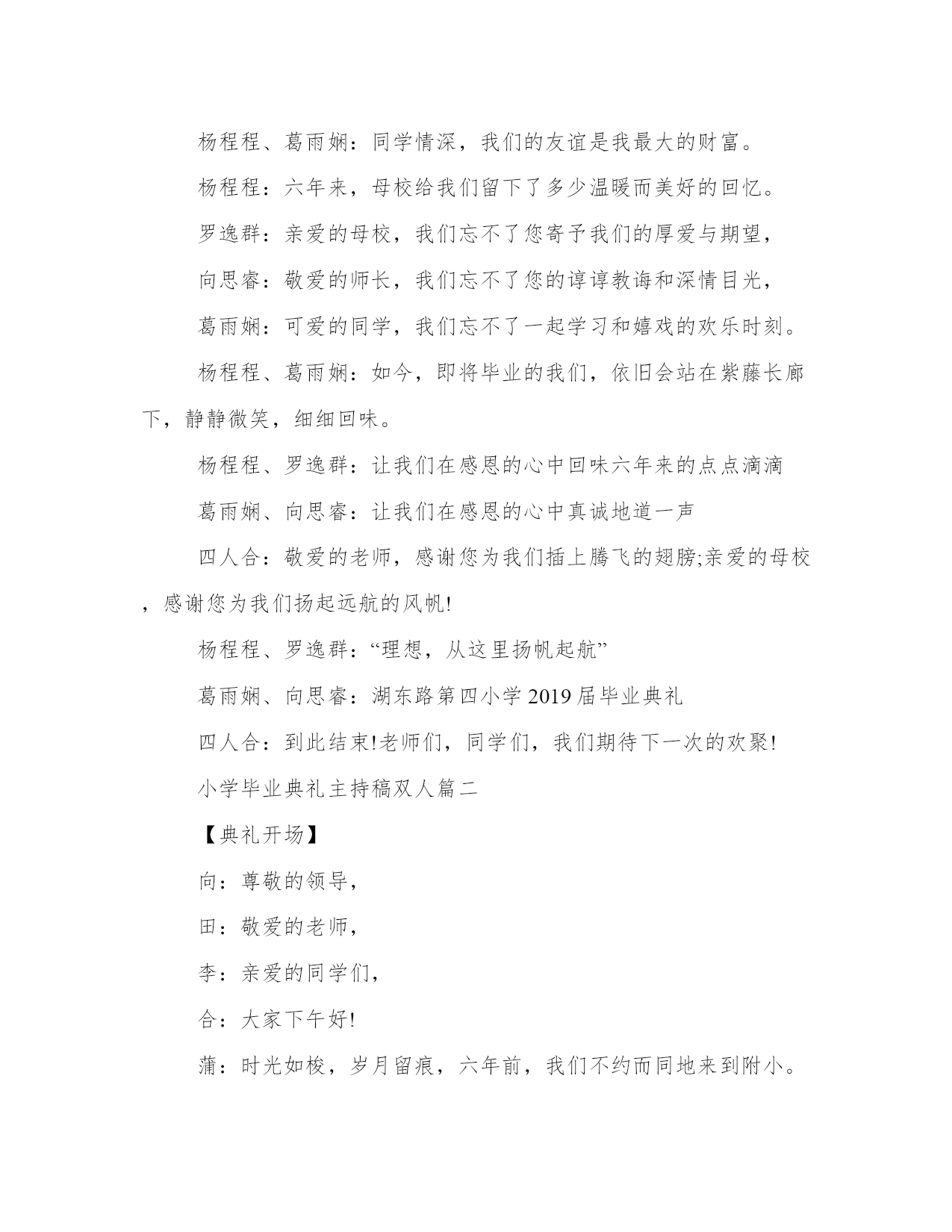 杨程程、葛雨娴：同学情深，我们的友谊是我最大的财富。

杨程程：六年来，母校给我们留下了多少温暖而美好的回忆。

罗逸群：亲爱的母校，我们忘不了您寄予我们的厚爱与期望，

向思睿：敬爱的师长，我们忘不了您的谆谆教诲和深情目光，

葛雨娴：可爱的同学，我们忘不了一起学习和嬉戏的欢乐时刻。

杨程程、葛雨娴：如今，即将毕业的我们，依旧会站在紫藤长廊下，静静微笑，细细回味。

杨程程、罗逸群：让我们在感恩的心中回味六年来的点点滴滴

葛雨娴、向思睿：让我们在感恩的心中真诚地道一声

四人合：敬爱的老师，感谢您为我们插上腾飞的翅膀;亲爱的母校，感谢您为我们扬起远航的风帆!

杨程程、罗逸群：“理想，从这里扬帆起航”

葛雨娴、向思睿：湖东路第四小学2019届毕业典礼

四人合：到此结束!老师们，同学们，我们期待下一次的欢聚!

小学毕业典礼主持稿双人篇二

【典礼开场】

向：尊敬的领导，

田：敬爱的老师，

李：亲爱的同学们，

合：大家下午好!

蒲：时光如梭，岁月留痕，六年前，我们不约而同地来到附小。